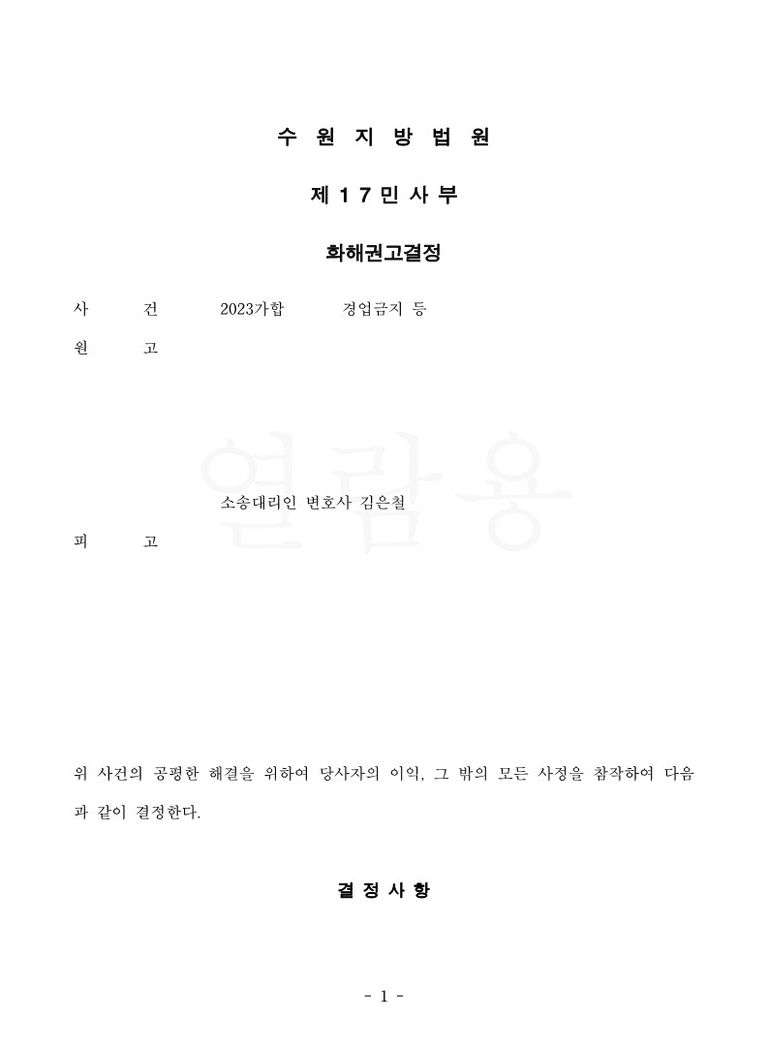 수 원 지 방 법 원

제 1 7 민 사 부

화해권고결정

사 건 2023가합 경업금지 등

원 고

열람용

소송대리인 변호사 김은철

피 고

위 사건의 공평한 해결을 위하여 당사자의 이익, 그 밖의 모든 사정을 참작하여 다음과 같이 결정한다.

결 정 사 항

- 1 -